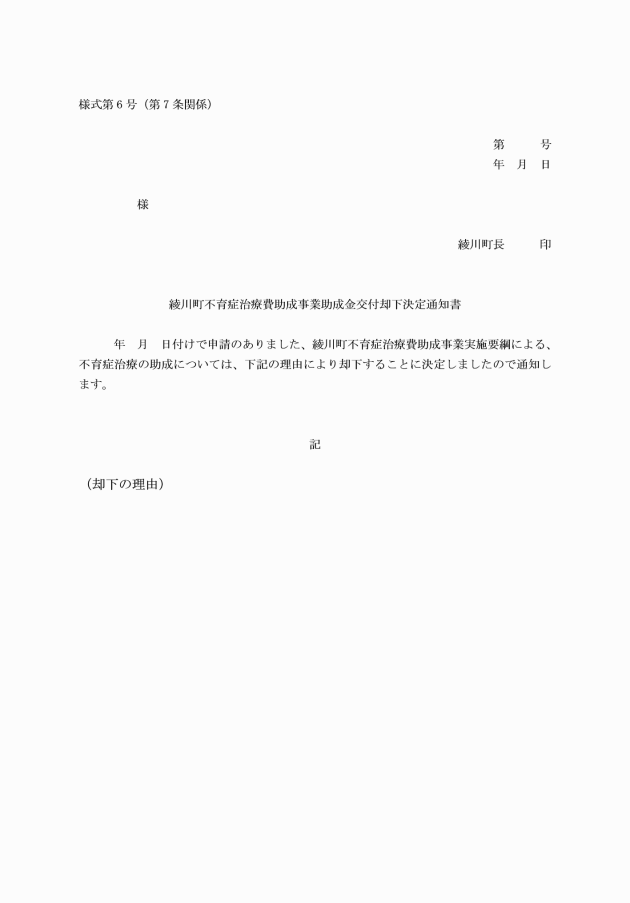 様式第６号（第７条関係）

第　　号
年　月　日

様

綾川町長　　印

綾川町不育症治療費助成事業助成金交付却下決定通知書

年　月　日付けで申請のありました、綾川町不育症治療費助成事業実施要綱による、不育症治療の助成については、下記の理由により却下することに決定しましたので通知します。

記

（却下の理由）